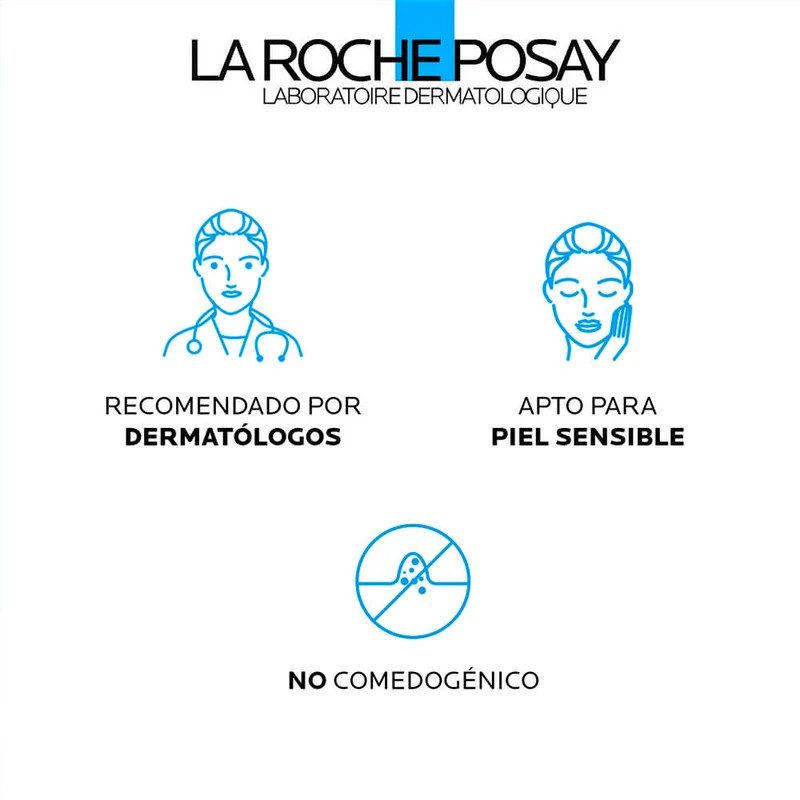 LA ROCHE POSAY
LABORATOIRE DERMATOLOGIQUE

RECOMENDADO POR
DERMATÓLOGOS

APTO PARA
PIEL SENSIBLE

NO COMEDOGÉNICO